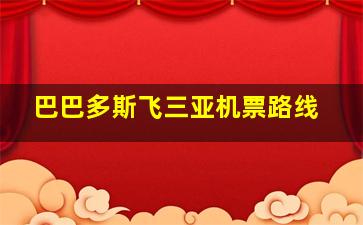 巴巴多斯飞三亚机票路线